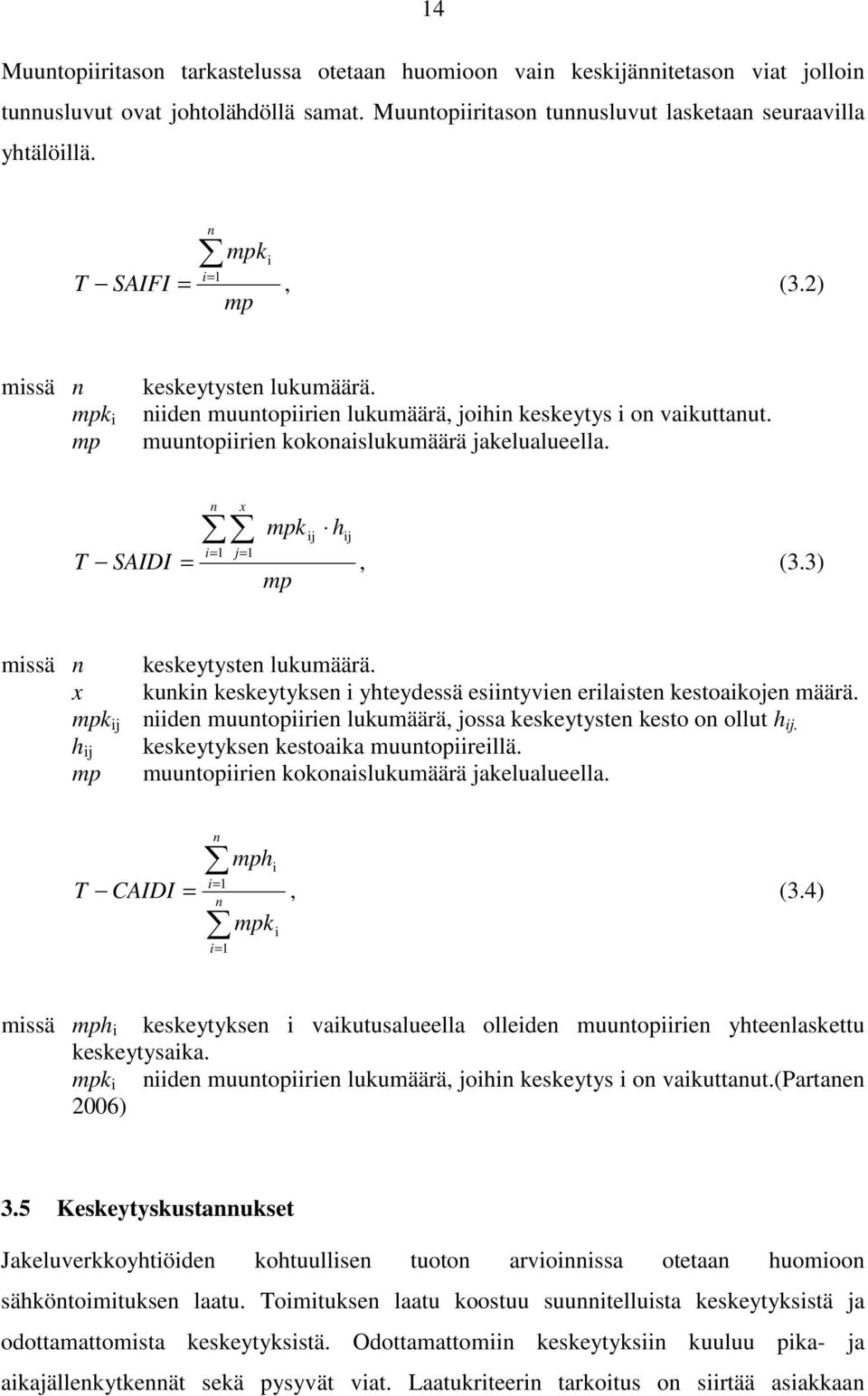 14

Muuntopiiritason tarkastelussa otetaan huomioon vain keskijännitetason viat jolloin tunnusluvut ovat johtolähdöllä samat. Muuntopiiritason tunnusluvut lasketaan seuraavilla yhtälöillä.

$T - SAIFI = \frac{\sum_{i=1}^{n} mpk_i}{mp}$, (3.2)

missä $n$ keskeytysten lukumäärä.
$mpk_i$ niiden muuntopiirien lukumäärä, joihin keskeytys i on vaikuttanut.
$mp$ muuntopiirien kokonaislukumäärä jakelualueella.

$T - SAIDI = \frac{\sum_{i=1}^{n} \sum_{j=1}^{x} mpk_{ij} \cdot h_{ij}}{mp}$, (3.3)

missä $n$ keskeytysten lukumäärä.
$x$ kunkin keskeytyksen i yhteydessä esiintyvien erilaisten kestoaikojen määrä.
$mpk_{ij}$ niiden muuntopiirien lukumäärä, jossa keskeytysten kesto on ollut $h_{ij}$.
$h_{ij}$ keskeytyksen kestoaika muuntopiireillä.
$mp$ muuntopiirien kokonaislukumäärä jakelualueella.

$T - CAIDI = \frac{\sum_{i=1}^{n} mph_i}{\sum_{i=1}^{n} mpk_i}$, (3.4)

missä $mph_i$ keskeytyksen i vaikutusalueella olleiden muuntopiirien yhteenlaskettu keskeytysaika.
$mpk_i$ niiden muuntopiirien lukumäärä, joihin keskeytys i on vaikuttanut.(Partanen 2006)

3.5 Keskeytyskustannukset

Jakeluverkkoyhtiöiden kohtuullisen tuoton arvioinnissa otetaan huomioon sähköntoimituksen laatu. Toimituksen laatu koostuu suunnitelluista keskeytyksistä ja odottamattomista keskeytyksistä. Odottamattomiin keskeytyksiin kuuluu pika- ja aikajällenkytkennät sekä pysyvät viat. Laatukriteerin tarkoitus on siirtää asiakkaan